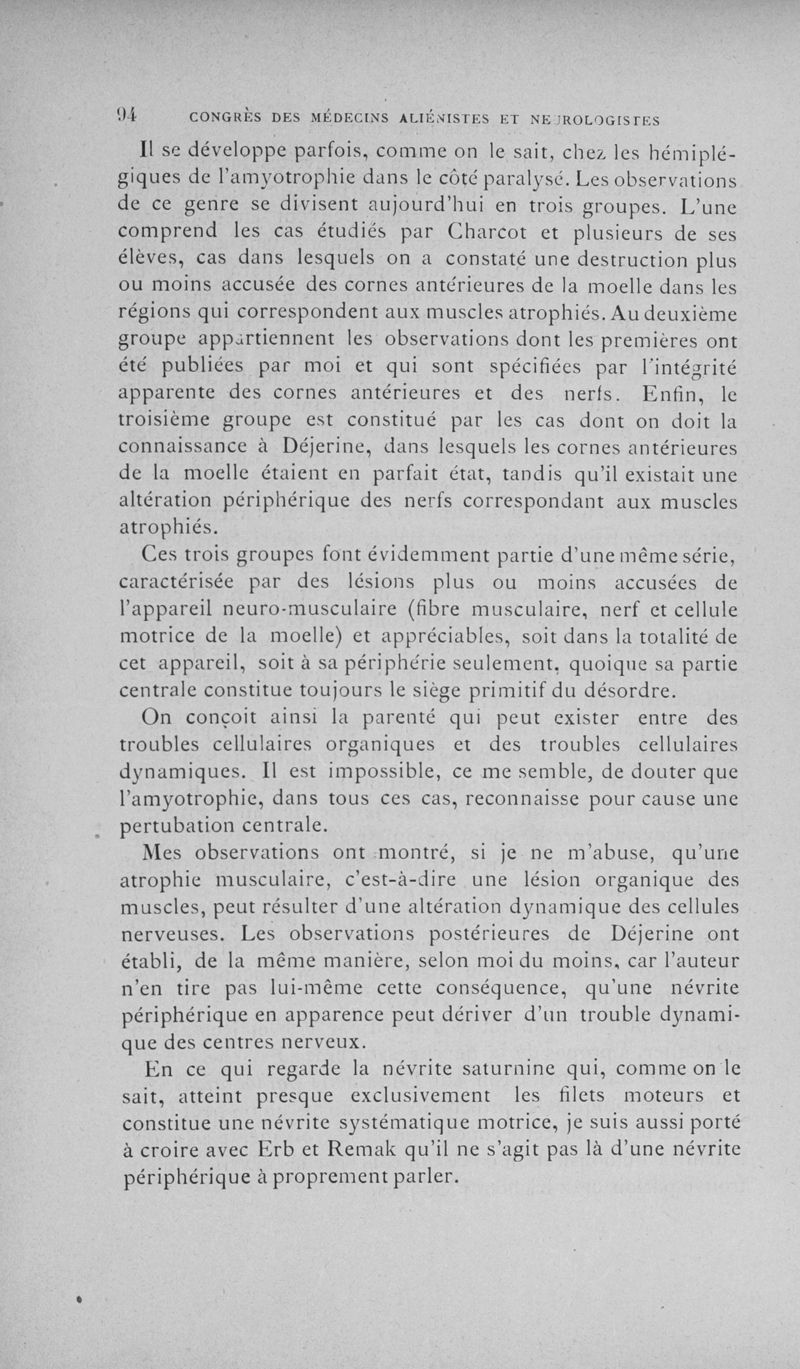 94 CONGRÈS DES MÉDECINS ALIÉNISTES ET NEUROLOGISTES

Il se développe parfois, comme on le sait, chez les hémiplégiques de l'amyotrophie dans le côté paralysé. Les observations de ce genre se divisent aujourd'hui en trois groupes. L'une comprend les cas étudiés par Charcot et plusieurs de ses élèves, cas dans lesquels on a constaté une destruction plus ou moins accusée des cornes antérieures de la moelle dans les régions qui correspondent aux muscles atrophiés. Au deuxième groupe appartiennent les observations dont les premières ont été publiées par moi et qui sont spécifiées par l'intégrité apparente des cornes antérieures et des nerfs. Enfin, le troisième groupe est constitué par les cas dont on doit la connaissance à Déjerine, dans lesquels les cornes antérieures de la moelle étaient en parfait état, tandis qu'il existait une altération périphérique des nerfs correspondant aux muscles atrophiés.

Ces trois groupes font évidemment partie d'une même série, caractérisée par des lésions plus ou moins accusées de l'appareil neuro-musculaire (fibre musculaire, nerf et cellule motrice de la moelle) et appréciables, soit dans la totalité de cet appareil, soit à sa périphérie seulement, quoique sa partie centrale constitue toujours le siège primitif du désordre.

On conçoit ainsi la parenté qui peut exister entre des troubles cellulaires organiques et des troubles cellulaires dynamiques. Il est impossible, ce me semble, de douter que l'amyotrophie, dans tous ces cas, reconnaisse pour cause une pertubation centrale.

Mes observations ont montré, si je ne m'abuse, qu'une atrophie musculaire, c'est-à-dire une lésion organique des muscles, peut résulter d'une altération dynamique des cellules nerveuses. Les observations postérieures de Déjerine ont établi, de la même manière, selon moi du moins, car l'auteur n'en tire pas lui-même cette conséquence, qu'une névrite périphérique en apparence peut dériver d'un trouble dynamique des centres nerveux.

En ce qui regarde la névrite saturnine qui, comme on le sait, atteint presque exclusivement les filets moteurs et constitue une névrite systématique motrice, je suis aussi porté à croire avec Erb et Remak qu'il ne s'agit pas là d'une névrite périphérique à proprement parler.